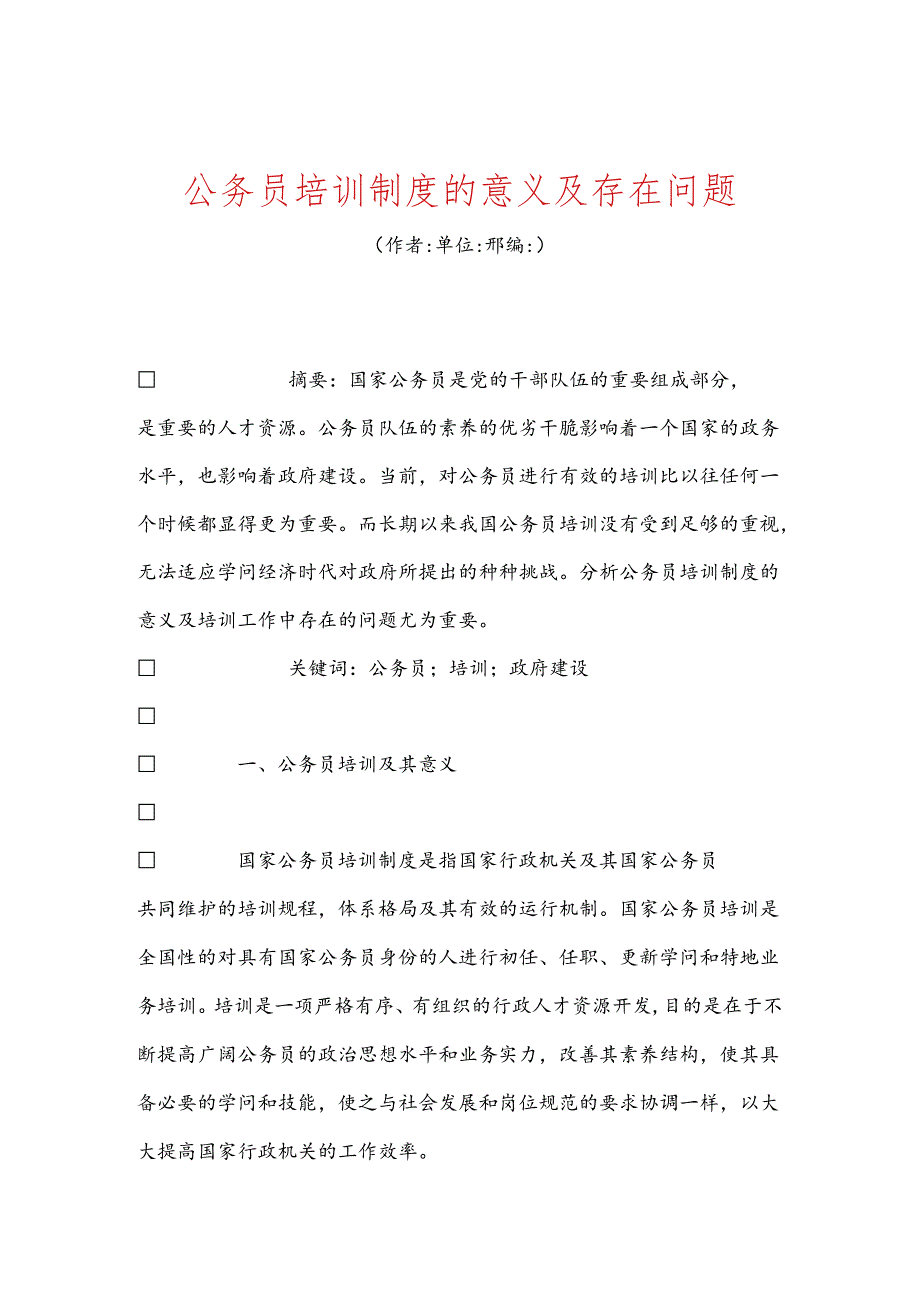 公务员培训制度的意义及存在问题

（作者:单位:邢编:）

□ 摘要：国家公务员是党的干部队伍的重要组成部分，是重要的人才资源。公务员队伍的素养的优劣干脆影响着一个国家的政务水平，也影响着政府建设。当前，对公务员进行有效的培训比以往任何一个时候都显得更为重要。而长期以来我国公务员培训没有受到足够的重视，无法适应学问经济时代对政府所提出的种种挑战。分析公务员培训制度的意义及培训工作中存在的问题尤为重要。

□ 关键词：公务员；培训；政府建设

□

□ 一、公务员培训及其意义

□

□ 国家公务员培训制度是指国家行政机关及其国家公务员共同维护的培训规程，体系格局及其有效的运行机制。国家公务员培训是全国性的对具有国家公务员身份的人进行初任、任职、更新学问和特地业务培训。培训是一项严格有序、有组织的行政人才资源开发，目的是在于不断提高广阔公务员的政治思想水平和业务实力，改善其素养结构，使其具备必要的学问和技能，使之与社会发展和岗位规范的要求协调一样，以大大提高国家行政机关的工作效率。